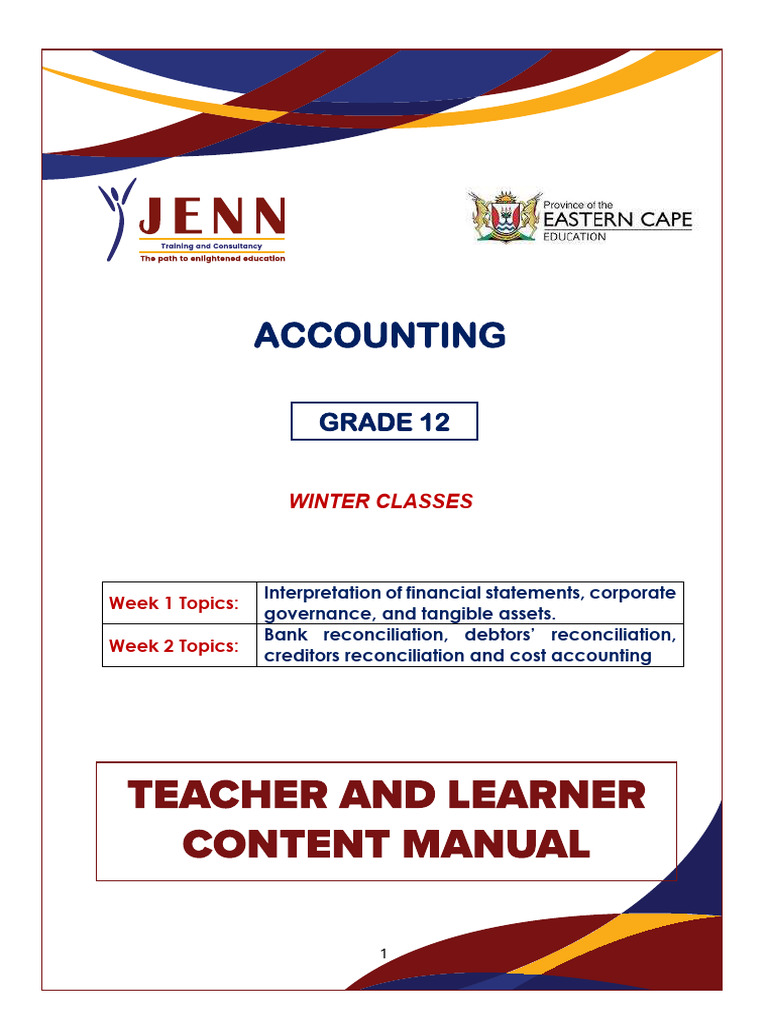 JENN
Training and Consultancy
The path to enlightened education

Province of the
EASTERN CAPE
EDUCATION

ACCOUNTING

GRADE 12

WINTER CLASSES

| Week 1 Topics: | Interpretation of financial statements, corporate governance, and tangible assets. |
|---|---|
| Week 2 Topics: | Bank reconciliation, debtors' reconciliation, creditors reconciliation and cost accounting |

TEACHER AND LEARNER CONTENT MANUAL

1